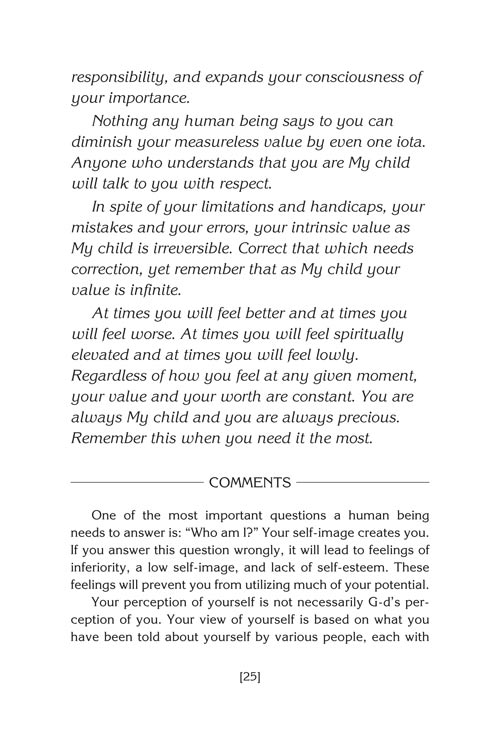 responsibility, and expands your consciousness of your importance.

Nothing any human being says to you can diminish your measureless value by even one iota. Anyone who understands that you are My child will talk to you with respect.

In spite of your limitations and handicaps, your mistakes and your errors, your intrinsic value as My child is irreversible. Correct that which needs correction, yet remember that as My child your value is infinite.

At times you will feel better and at times you will feel worse. At times you will feel spiritually elevated and at times you will feel lowly. Regardless of how you feel at any given moment, your value and your worth are constant. You are always My child and you are always precious. Remember this when you need it the most.

COMMENTS

One of the most important questions a human being needs to answer is: "Who am I?" Your self-image creates you. If you answer this question wrongly, it will lead to feelings of inferiority, a low self-image, and lack of self-esteem. These feelings will prevent you from utilizing much of your potential.

Your perception of yourself is not necessarily G-d's perception of you. Your view of yourself is based on what you have been told about yourself by various people, each with

[25]